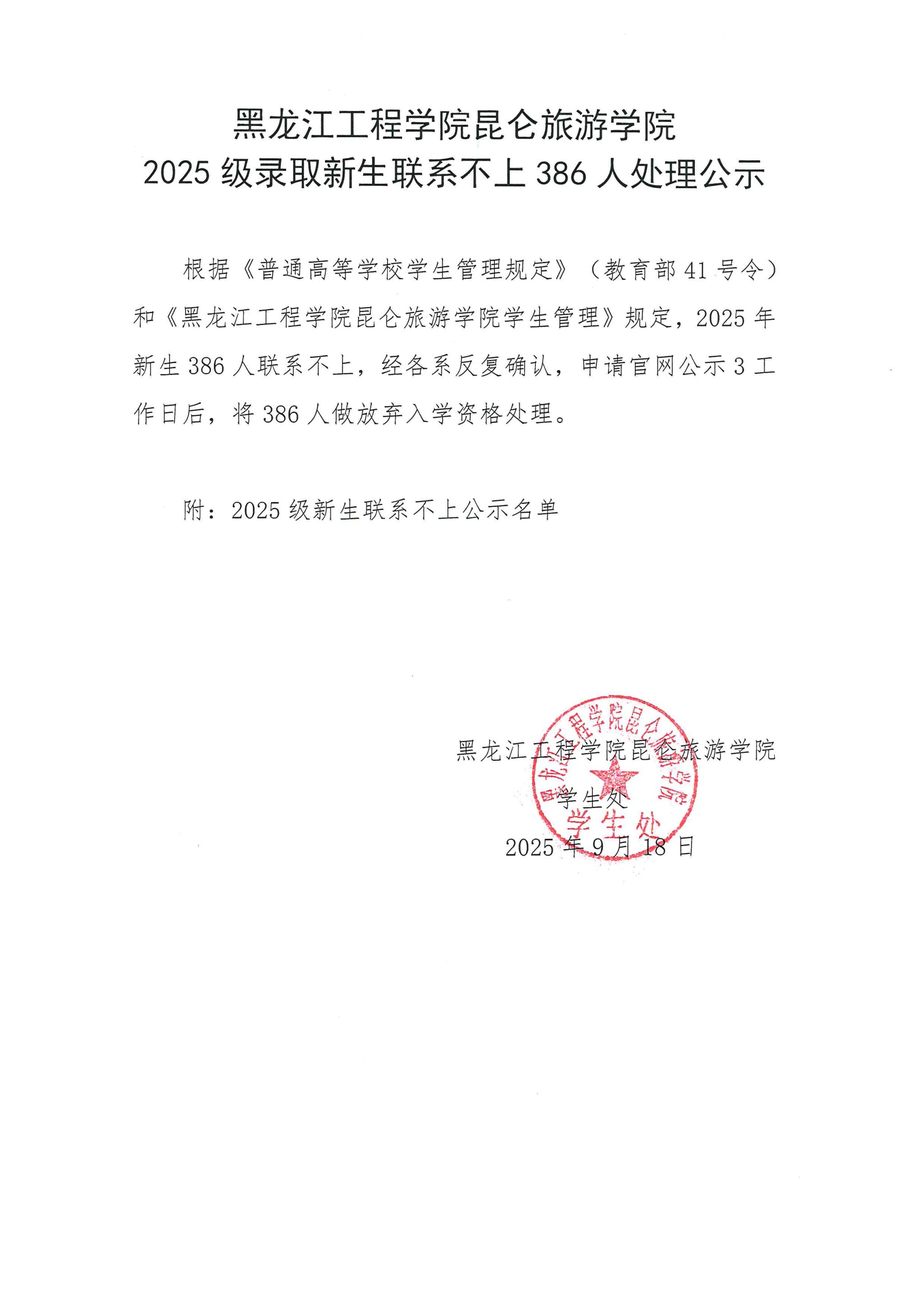 黑龙江工程学院昆仑旅游学院
2025 级录取新生联系不上 386 人处理公示

根据《普通高等学校学生管理规定》（教育部 41 号令）和《黑龙江工程学院昆仑旅游学院学生管理》规定，2025 年新生 386 人联系不上，经各系反复确认，申请官网公示 3 工作日后，将 386 人做放弃入学资格处理。

附：2025 级新生联系不上公示名单

黑龙江工程学院昆仑旅游学院
学生处
2025 年 9 月 18 日

黑龙江工程学院昆仑旅游学院
学生处